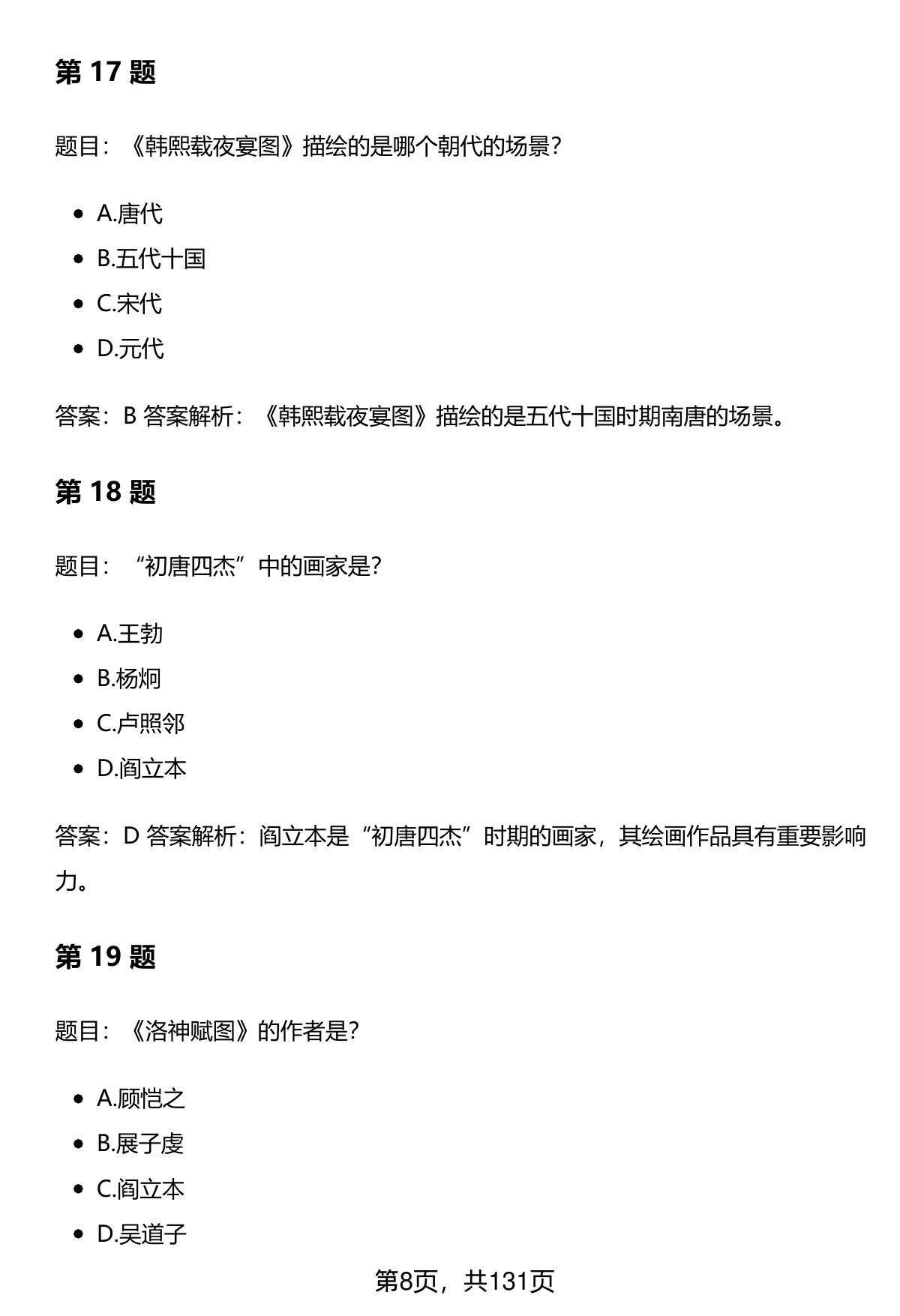 第 17 题

题目：《韩熙载夜宴图》描绘的是哪个朝代的场景?

- A.唐代
- B.五代十国
- C.宋代
- D.元代

答案：B 答案解析：《韩熙载夜宴图》描绘的是五代十国时期南唐的场景。

第 18 题

题目：“初唐四杰”中的画家是?

- A.王勃
- B.杨炯
- C.卢照邻
- D.阎立本

答案：D 答案解析：阎立本是“初唐四杰”时期的画家，其绘画作品具有重要影响力。

第 19 题

题目：《洛神赋图》的作者是?

- A.顾恺之
- B.展子虔
- C.阎立本
- D.吴道子

第8页，共131页